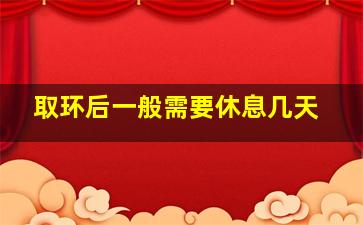 取环后一般需要休息几天